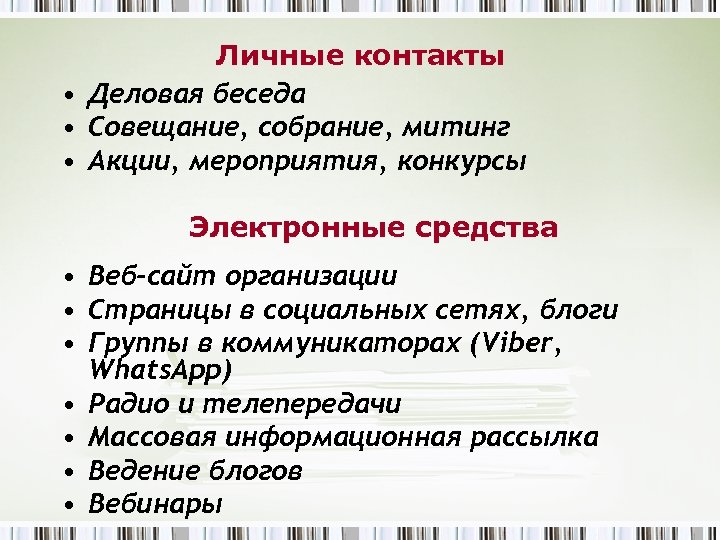 Личные контакты

• Деловая беседа
• Совещание, собрание, митинг
• Акции, мероприятия, конкурсы

Электронные средства

• Веб-сайт организации
• Страницы в социальных сетях, блоги
• Группы в коммуникаторах (Viber, WhatsApp)
• Радио и телепередачи
• Массовая информационная рассылка
• Ведение блогов
• Вебинары